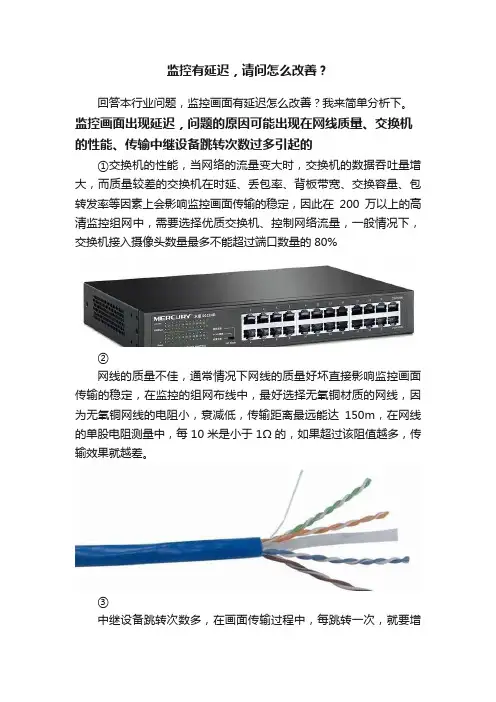 监控有延迟，请问怎么改善？

回答本行业问题，监控画面有延迟怎么改善？我来简单分析下。

监控画面出现延迟，问题的原因可能出现在网线质量、交换机的性能、传输中继设备跳转次数过多引起的

①交换机的性能，当网络的流量变大时，交换机的数据吞吐量增大，而质量较差的交换机在时延、丢包率、背板带宽、交换容量、包转发率等因素上会影响监控画面传输的稳定，因此在 200 万以上的高清监控组网中，需要选择优质交换机、控制网络流量，一般情况下，交换机接入摄像头数量最多不能超过端口数量的 80%

MERCURY

②

网线的质量不佳，通常情况下网线的质量好坏直接影响监控画面传输的稳定，在监控的组网布线中，最好选择无氧铜材质的网线，因为无氧铜网线的电阻小，衰减低，传输距离最远能达 150m，在网线的单股电阻测量中，每 10 米是小于 1Ω 的，如果超过该阻值越多，传输效果就越差。

③

中继设备跳转次数多，在画面传输过程中，每跳转一次，就要增